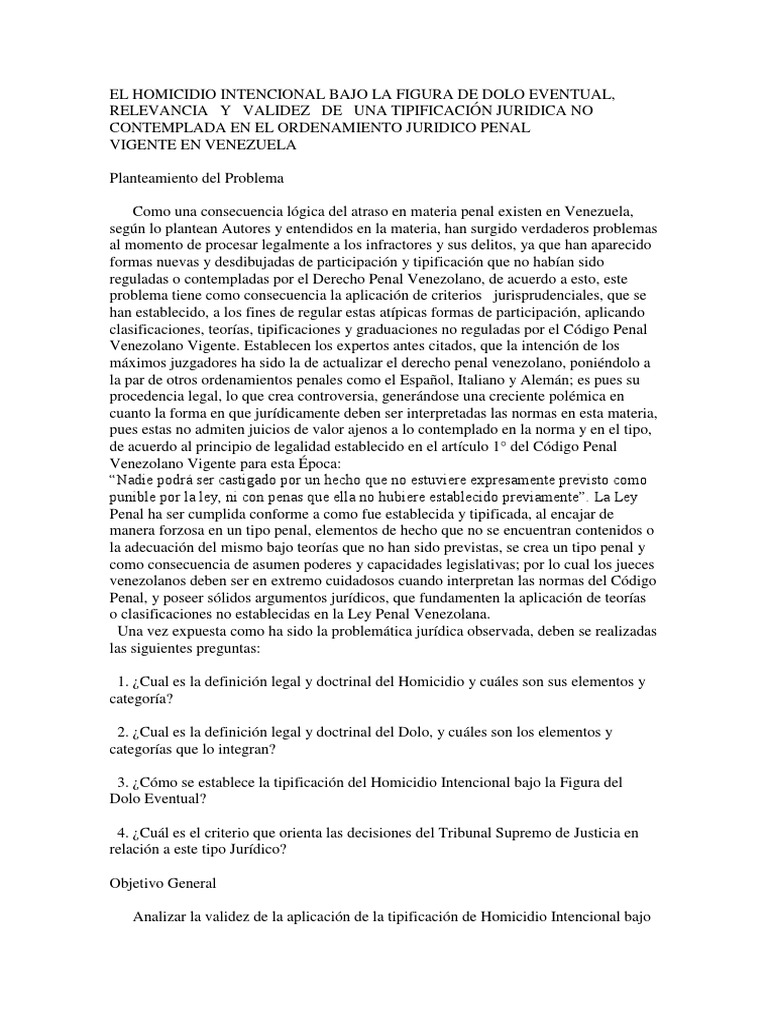 EL HOMICIDIO INTENCIONAL BAJO LA FIGURA DE DOLO EVENTUAL, RELEVANCIA Y VALIDEZ DE UNA TIPIFICACIÓN JURIDICA NO CONTEMPLADA EN EL ORDENAMIENTO JURIDICO PENAL VIGENTE EN VENEZUELA

Planteamiento del Problema

Como una consecuencia lógica del atraso en materia penal existen en Venezuela, según lo plantean Autores y entendidos en la materia, han surgido verdaderos problemas al momento de procesar legalmente a los infractores y sus delitos, ya que han aparecido formas nuevas y desdibujadas de participación y tipificación que no habían sido reguladas o contempladas por el Derecho Penal Venezolano, de acuerdo a esto, este problema tiene como consecuencia la aplicación de criterios jurisprudenciales, que se han establecido, a los fines de regular estas atípicas formas de participación, aplicando clasificaciones, teorías, tipificaciones y graduaciones no reguladas por el Código Penal Venezolano Vigente. Establecen los expertos antes citados, que la intención de los máximos juzgadores ha sido la de actualizar el derecho penal venezolano, poniéndolo a la par de otros ordenamientos penales como el Español, Italiano y Alemán; es pues su procedencia legal, lo que crea controversia, generándose una creciente polémica en cuanto la forma en que jurídicamente deben ser interpretadas las normas en esta materia, pues estas no admiten juicios de valor ajenos a lo contemplado en la norma y en el tipo, de acuerdo al principio de legalidad establecido en el artículo 1° del Código Penal Venezolano Vigente para esta Época:
"Nadie podrá ser castigado por un hecho que no estuviere expresamente previsto como punible por la ley, ni con penas que ella no hubiere establecido previamente". La Ley Penal ha ser cumplida conforme a como fue establecida y tipificada, al encajar de manera forzosa en un tipo penal, elementos de hecho que no se encuentran contenidos o la adecuación del mismo bajo teorías que no han sido previstas, se crea un tipo penal y como consecuencia de asumen poderes y capacidades legislativas; por lo cual los jueces venezolanos deben ser en extremo cuidadosos cuando interpretan las normas del Código Penal, y poseer sólidos argumentos jurídicos, que fundamenten la aplicación de teorías o clasificaciones no establecidas en la Ley Penal Venezolana.
Una vez expuesta como ha sido la problemática jurídica observada, deben se realizadas las siguientes preguntas:

1. ¿Cual es la definición legal y doctrinal del Homicidio y cuáles son sus elementos y categoría?

2. ¿Cual es la definición legal y doctrinal del Dolo, y cuáles son los elementos y categorías que lo integran?

3. ¿Cómo se establece la tipificación del Homicidio Intencional bajo la Figura del Dolo Eventual?

4. ¿Cuál es el criterio que orienta las decisiones del Tribunal Supremo de Justicia en relación a este tipo Jurídico?

Objetivo General

Analizar la validez de la aplicación de la tipificación de Homicidio Intencional bajo